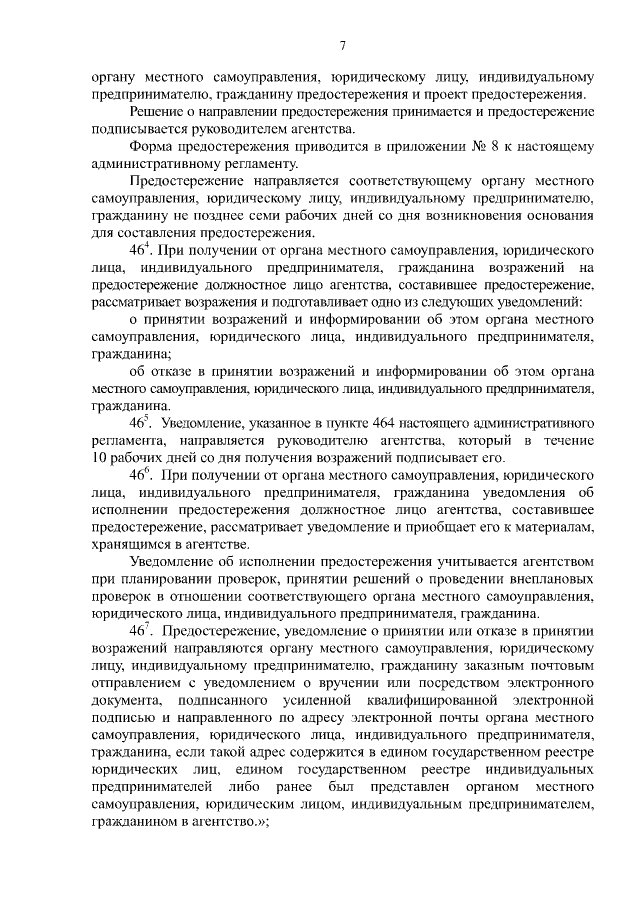 7

органу местного самоуправления, юридическому лицу, индивидуальному предпринимателю, гражданину предостережения и проект предостережения.

Решение о направлении предостережения принимается и предостережение подписывается руководителем агентства.

Форма предостережения приводится в приложении № 8 к настоящему административному регламенту.

Предостережение направляется соответствующему органу местного самоуправления, юридическому лицу, индивидуальному предпринимателю, гражданину не позднее семи рабочих дней со дня возникновения основания для составления предостережения.

$46^4$. При получении от органа местного самоуправления, юридического лица, индивидуального предпринимателя, гражданина возражений на предостережение должностное лицо агентства, составившее предостережение, рассматривает возражения и подготавливает одно из следующих уведомлений:

о принятии возражений и информировании об этом органа местного самоуправления, юридического лица, индивидуального предпринимателя, гражданина;

об отказе в принятии возражений и информировании об этом органа местного самоуправления, юридического лица, индивидуального предпринимателя, гражданина.

$46^5$. Уведомление, указанное в пункте 464 настоящего административного регламента, направляется руководителю агентства, который в течение 10 рабочих дней со дня получения возражений подписывает его.

$46^6$. При получении от органа местного самоуправления, юридического лица, индивидуального предпринимателя, гражданина уведомления об исполнении предостережения должностное лицо агентства, составившее предостережение, рассматривает уведомление и приобщает его к материалам, хранящимся в агентстве.

Уведомление об исполнении предостережения учитывается агентством при планировании проверок, принятии решений о проведении внеплановых проверок в отношении соответствующего органа местного самоуправления, юридического лица, индивидуального предпринимателя, гражданина.

$46^7$. Предостережение, уведомление о принятии или отказе в принятии возражений направляются органу местного самоуправления, юридическому лицу, индивидуальному предпринимателю, гражданину заказным почтовым отправлением с уведомлением о вручении или посредством электронного документа, подписанного усиленной квалифицированной электронной подписью и направленного по адресу электронной почты органа местного самоуправления, юридического лица, индивидуального предпринимателя, гражданина, если такой адрес содержится в едином государственном реестре юридических лиц, едином государственном реестре индивидуальных предпринимателей либо ранее был представлен органом местного самоуправления, юридическим лицом, индивидуальным предпринимателем, гражданином в агентство.»;